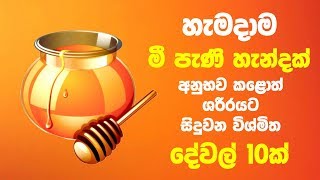 හැමදාම
මී පැණි හැන්දක්
අනුභව කළොත්
ශරීරයට
සිදුවන විශ්මිත
දේවල් 10ක්